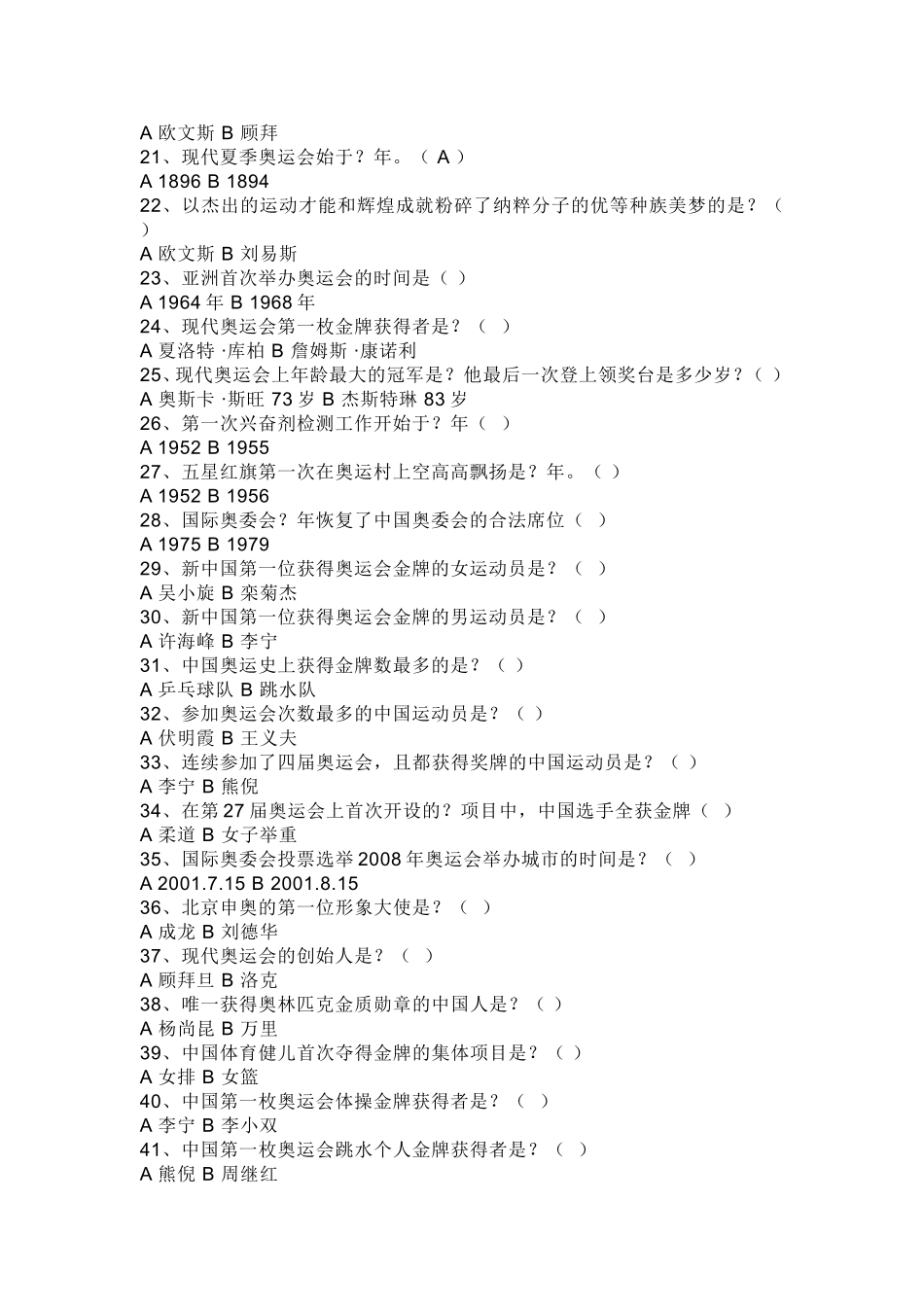 A 欧文斯 B 顾拜
21、现代夏季奥运会始于？年。（ A ）
A 1896 B 1894
22、以杰出的运动才能和辉煌成就粉碎了纳粹分子的优等种族美梦的是？（ ）
A 欧文斯 B 刘易斯
23、亚洲首次举办奥运会的时间是（ ）
A 1964 年 B 1968 年
24、现代奥运会第一枚金牌获得者是？（ ）
A 夏洛特 ·库柏 B 詹姆斯 ·康诺利
25、现代奥运会上年龄最大的冠军是？他最后一次登上领奖台是多少岁？（ ）
A 奥斯卡 ·斯旺 73 岁 B 杰斯特琳 83 岁
26、第一次兴奋剂检测工作开始于？年（ ）
A 1952 B 1955
27、五星红旗第一次在奥运村上空高高飘扬是？年。（ ）
A 1952 B 1956
28、国际奥委会？年恢复了中国奥委会的合法席位（ ）
A 1975 B 1979
29、新中国第一位获得奥运会金牌的女运动员是？（ ）
A 吴小旋 B 栾菊杰
30、新中国第一位获得奥运会金牌的男运动员是？（ ）
A 许海峰 B 李宁
31、中国奥运史上获得金牌数最多的是？（ ）
A 乒乓球队 B 跳水队
32、参加奥运会次数最多的中国运动员是？（ ）
A 伏明霞 B 王义夫
33、连续参加了四届奥运会，且都获得奖牌的中国运动员是？（ ）
A 李宁 B 熊倪
34、在第 27 届奥运会上首次开设的？项目中，中国选手全获金牌（ ）
A 柔道 B 女子举重
35、国际奥委会投票选举 2008 年奥运会举办城市的时间是？（ ）
A 2001.7.15 B 2001.8.15
36、北京申奥的第一位形象大使是？（ ）
A 成龙 B 刘德华
37、现代奥运会的创始人是？（ ）
A 顾拜旦 B 洛克
38、唯一获得奥林匹克金质勋章的中国人是？（ ）
A 杨尚昆 B 万里
39、中国体育健儿首次夺得金牌的集体项目是？（ ）
A 女排 B 女篮
40、中国第一枚奥运会体操金牌获得者是？（ ）
A 李宁 B 李小双
41、中国第一枚奥运会跳水个人金牌获得者是？（ ）
A 熊倪 B 周继红